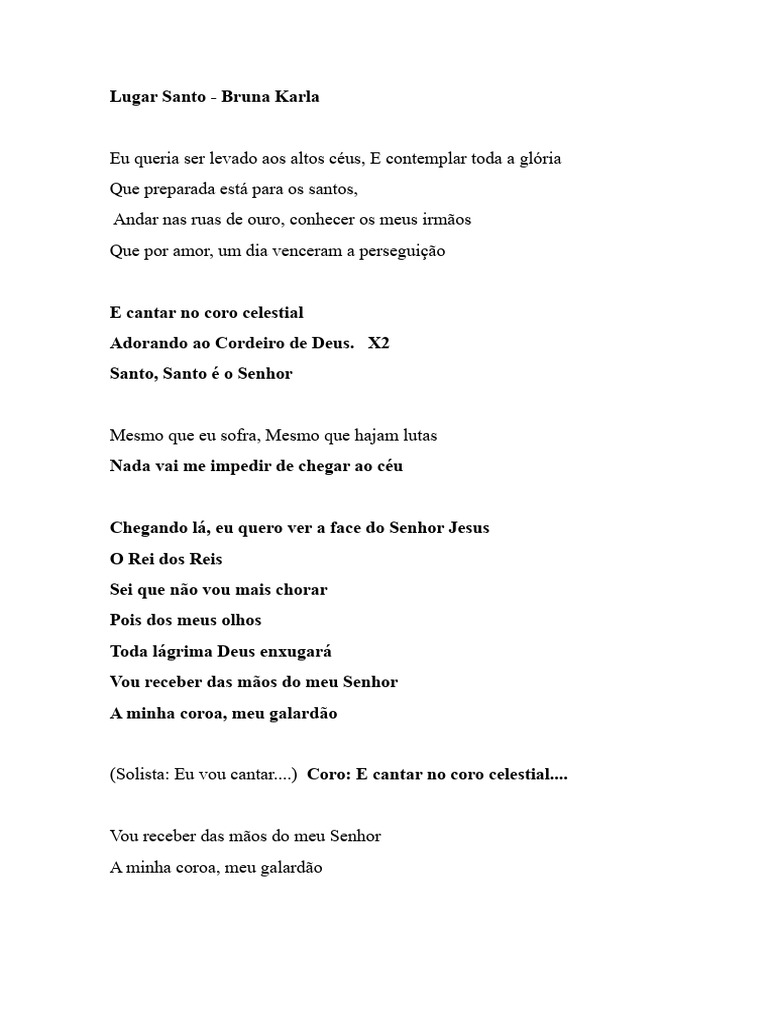 Lugar Santo - Bruna Karla

Eu queria ser levado aos altos céus, E contemplar toda a glória
Que preparada está para os santos,
Andar nas ruas de ouro, conhecer os meus irmãos
Que por amor, um dia venceram a perseguição

E cantar no coro celestial
Adorando ao Cordeiro de Deus. X2
Santo, Santo é o Senhor

Mesmo que eu sofra, Mesmo que hajam lutas
Nada vai me impedir de chegar ao céu

Chegando lá, eu quero ver a face do Senhor Jesus
O Rei dos Reis
Sei que não vou mais chorar
Pois dos meus olhos
Toda lágrima Deus enxugará
Vou receber das mãos do meu Senhor
A minha coroa, meu galardão

(Solista: Eu vou cantar....) Coro: E cantar no coro celestial....

Vou receber das mãos do meu Senhor
A minha coroa, meu galardão